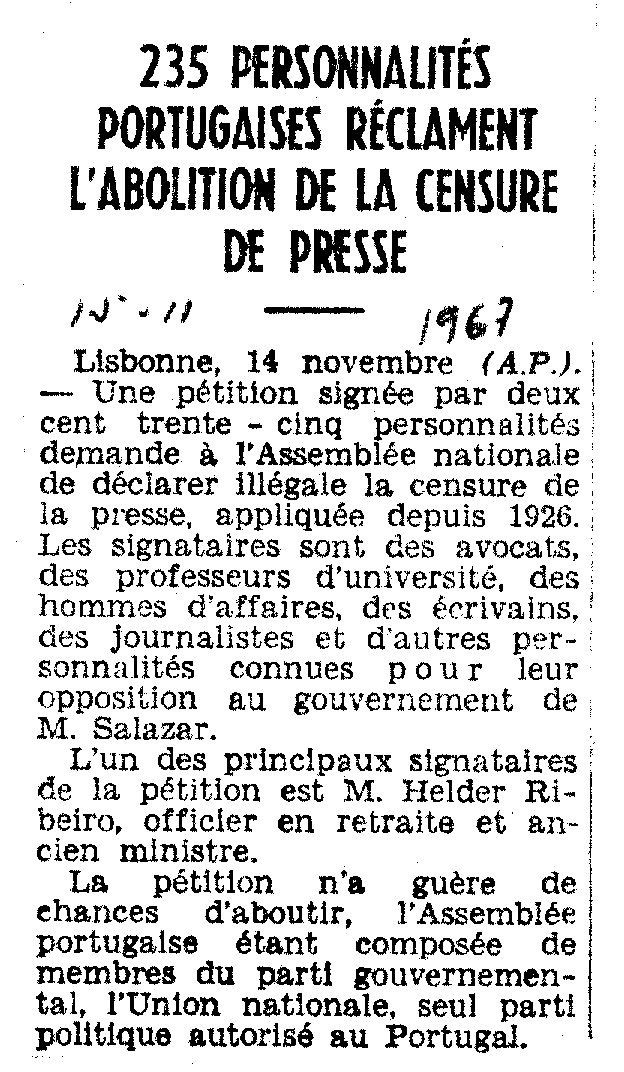 235 PERSONNALITÉS PORTUGAISES RÉCLAMENT L'ABOLITION DE LA CENSURE DE PRESSE

15-11 1967

Lisbonne, 14 novembre (A.P.). — Une pétition signée par deux cent trente-cinq personnalités demande à l'Assemblée nationale de déclarer illégale la censure de la presse, appliquée depuis 1926. Les signataires sont des avocats, des professeurs d'université, des hommes d'affaires, des écrivains, des journalistes et d'autres personnalités connues pour leur opposition au gouvernement de M. Salazar.

L'un des principaux signataires de la pétition est M. Helder Ribeiro, officier en retraite et ancien ministre.

La pétition n'a guère de chances d'aboutir, l'Assemblée portugaise étant composée de membres du parti gouvernemental, l'Union nationale, seul parti politique autorisé au Portugal.